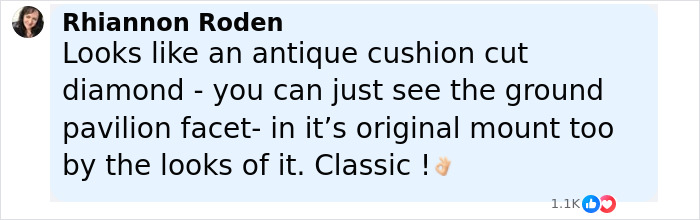 Rhiannon Roden
Looks like an antique cushion cut diamond - you can just see the ground pavilion facet- in it’s original mount too by the looks of it. Classic !👌

1.1K